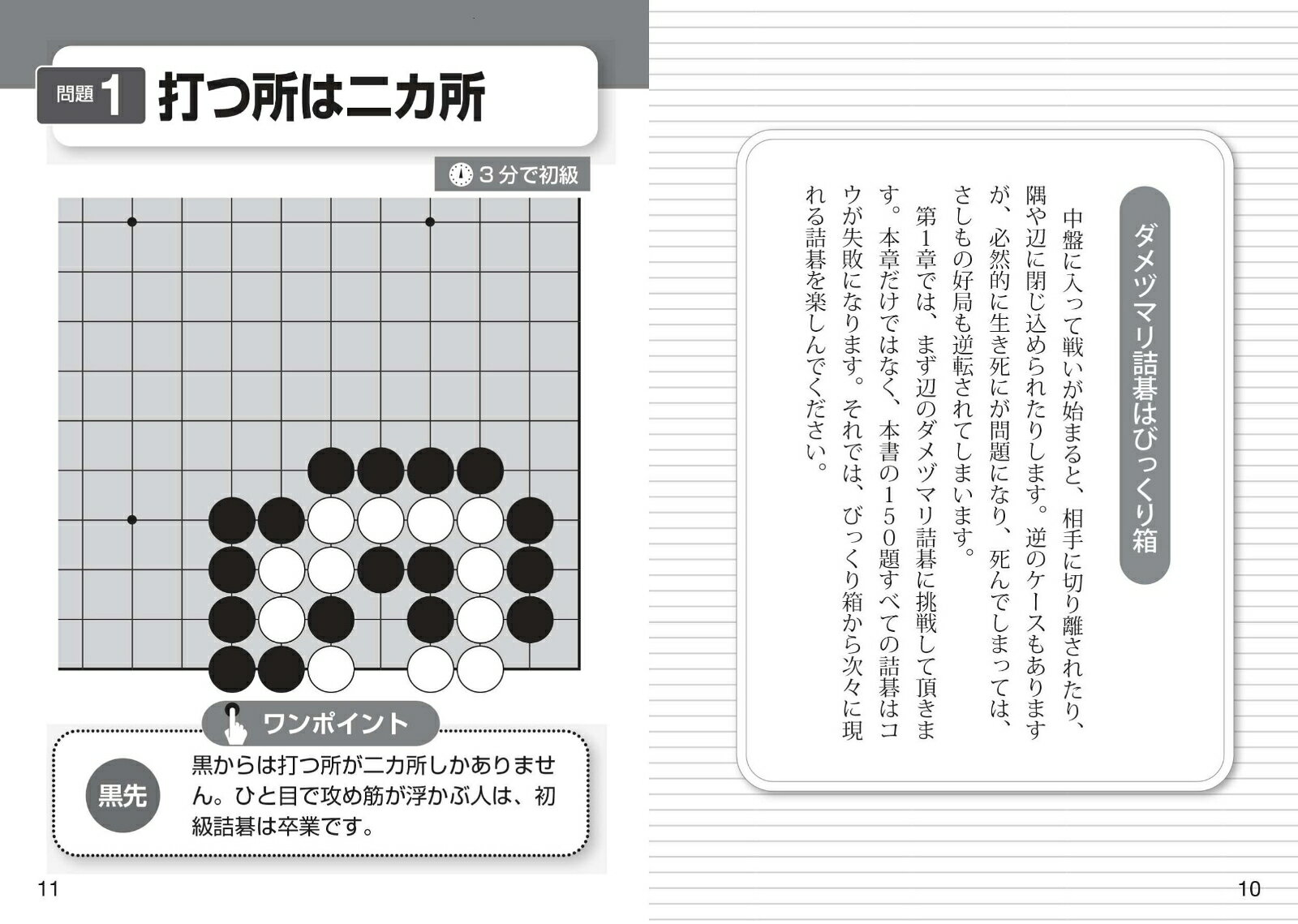 ダメヅマリ詰碁はびっくり箱

中盤に入って戦いが始まると、相手に切り離されたり、隅や辺に閉じ込められたりします。逆のケースもありますが、必然的に生き死にが問題になり、死んでしまっては、さしもの好局も逆転されてしまいます。

第1章では、まず辺のダメヅマリ詰碁に挑戦して頂きます。本章だけではなく、本書の150題すべての詰碁はコウが失敗になります。それでは、びっくり箱から次々に現れる詰碁を楽しんでください。

10

問題 1 打つ所は二カ所

3分で初級

ワンポイント

黒先

黒からは打つ所が二カ所しかありません。ひと目で攻め筋が浮かぶ人は、初級詰碁は卒業です。

11